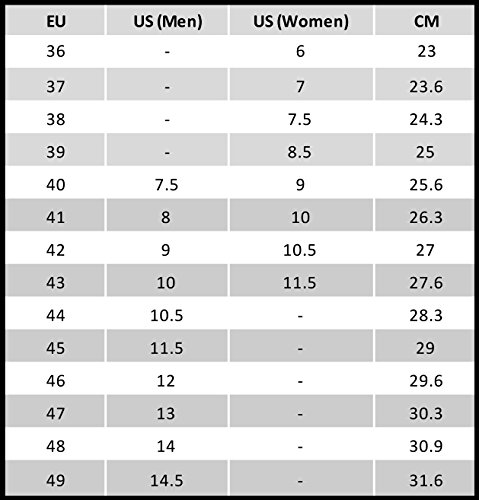 | EU | US (Men) | US (Women) | CM |
|---|---|---|---|
| 36 | - | 6 | 23 |
| 37 | - | 7 | 23.6 |
| 38 | - | 7.5 | 24.3 |
| 39 | - | 8.5 | 25 |
| 40 | 7.5 | 9 | 25.6 |
| 41 | 8 | 10 | 26.3 |
| 42 | 9 | 10.5 | 27 |
| 43 | 10 | 11.5 | 27.6 |
| 44 | 10.5 | - | 28.3 |
| 45 | 11.5 | - | 29 |
| 46 | 12 | - | 29.6 |
| 47 | 13 | - | 30.3 |
| 48 | 14 | - | 30.9 |
| 49 | 14.5 | - | 31.6 |